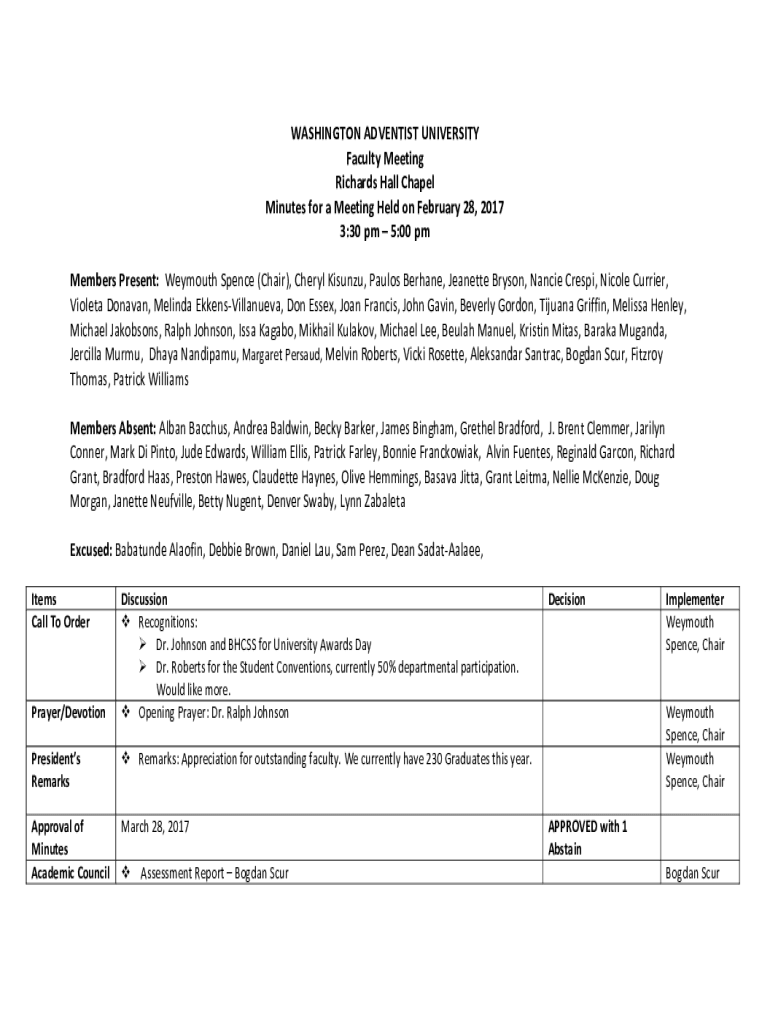 WASHINGTON ADVENTIST UNIVERSITY
Faculty Meeting
Richards Hall Chapel
Minutes for a Meeting Held on February 28, 2017
3:30 pm – 5:00 pm

Members Present: Weymouth Spence (Chair), Cheryl Kisunzu, Paulos Berhane, Jeanette Bryson, Nancie Crespi, Nicole Currier, Violeta Donavan, Melinda Ekkens-Villanueva, Don Essex, Joan Francis, John Gavin, Beverly Gordon, Tijuana Griffin, Melissa Henley, Michael Jakobsons, Ralph Johnson, Issa Kagabo, Mikhail Kulakov, Michael Lee, Beulah Manuel, Kristin Mitas, Baraka Muganda, Jercilla Murmu, Dhaya Nandipamu, Margaret Persaud, Melvin Roberts, Vicki Rosette, Aleksandar Santrac, Bogdan Scur, Fitzroy Thomas, Patrick Williams

Members Absent: Alban Bacchus, Andrea Baldwin, Becky Barker, James Bingham, Grethel Bradford, J. Brent Clemmer, Jarilyn Conner, Mark Di Pinto, Jude Edwards, William Ellis, Patrick Farley, Bonnie Franckowiak, Alvin Fuentes, Reginald Garcon, Richard Grant, Bradford Haas, Preston Hawes, Claudette Haynes, Olive Hemmings, Basava Jitta, Grant Leitma, Nellie McKenzie, Doug Morgan, Janette Neufville, Betty Nugent, Denver Swaby, Lynn Zabaleta

Excused: Babatunde Alaofin, Debbie Brown, Daniel Lau, Sam Perez, Dean Sadat-Aalaee,

| Items | Discussion | Decision | Implementer |
|---|---|---|---|
| Call To Order | ❖ Recognitions: ➢ Dr. Johnson and BHCSS for University Awards Day ➢ Dr. Roberts for the Student Conventions, currently 50% departmental participation. Would like more. | | Weymouth Spence, Chair |
| Prayer/Devotion | ❖ Opening Prayer: Dr. Ralph Johnson | | Weymouth Spence, Chair |
| President's Remarks | ❖ Remarks: Appreciation for outstanding faculty. We currently have 230 Graduates this year. | | Weymouth Spence, Chair |
| Approval of Minutes | March 28, 2017 | APPROVED with 1 Abstain | |
| Academic Council | ❖ Assessment Report – Bogdan Scur | | Bogdan Scur |